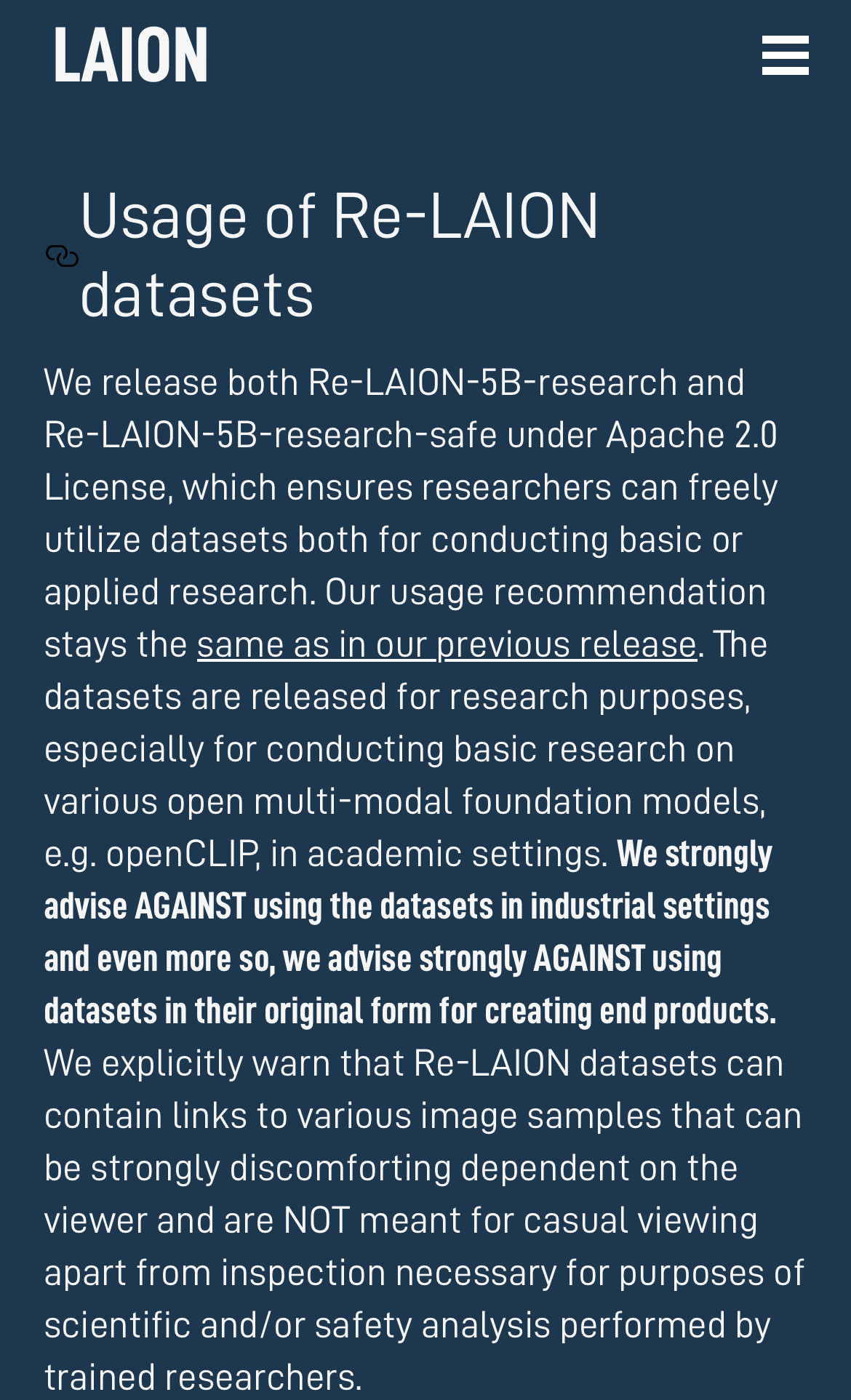 LAION

Usage of Re-LAION datasets

We release both Re-LAION-5B-research and Re-LAION-5B-research-safe under Apache 2.0 License, which ensures researchers can freely utilize datasets both for conducting basic or applied research. Our usage recommendation stays the same as in our previous release. The datasets are released for research purposes, especially for conducting basic research on various open multi-modal foundation models, e.g. openCLIP, in academic settings. We strongly advise AGAINST using the datasets in industrial settings and even more so, we advise strongly AGAINST using datasets in their original form for creating end products. We explicitly warn that Re-LAION datasets can contain links to various image samples that can be strongly discomforting dependent on the viewer and are NOT meant for casual viewing apart from inspection necessary for purposes of scientific and/or safety analysis performed by trained researchers.